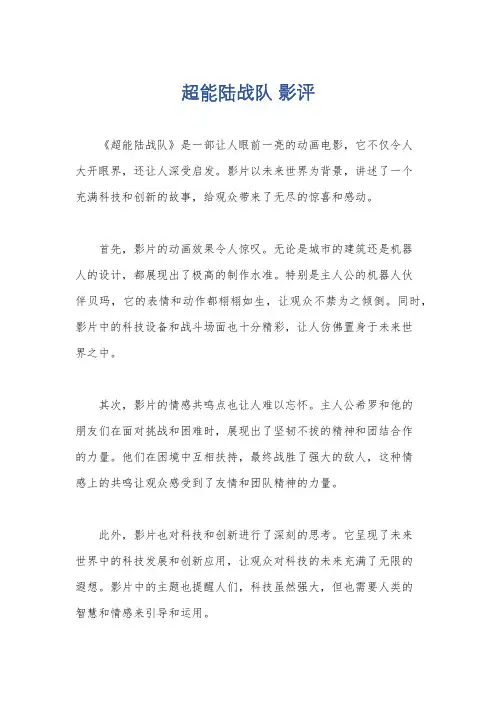 超能陆战队 影评

《超能陆战队》是一部让人眼前一亮的动画电影，它不仅令人大开眼界，还让人深受启发。影片以未来世界为背景，讲述了一个充满科技和创新的故事，给观众带来了无尽的惊喜和感动。

首先，影片的动画效果令人惊叹。无论是城市的建筑还是机器人的设计，都展现出了极高的制作水准。特别是主人公的机器人伙伴贝玛，它的表情和动作都栩栩如生，让观众不禁为之倾倒。同时，影片中的科技设备和战斗场面也十分精彩，让人仿佛置身于未来世界之中。

其次，影片的情感共鸣点也让人难以忘怀。主人公希罗和他的朋友们在面对挑战和困难时，展现出了坚韧不拔的精神和团结合作的力量。他们在困境中互相扶持，最终战胜了强大的敌人，这种情感上的共鸣让观众感受到了友情和团队精神的力量。

此外，影片也对科技和创新进行了深刻的思考。它呈现了未来世界中的科技发展和创新应用，让观众对科技的未来充满了无限的遐想。影片中的主题也提醒人们，科技虽然强大，但也需要人类的智慧和情感来引导和运用。